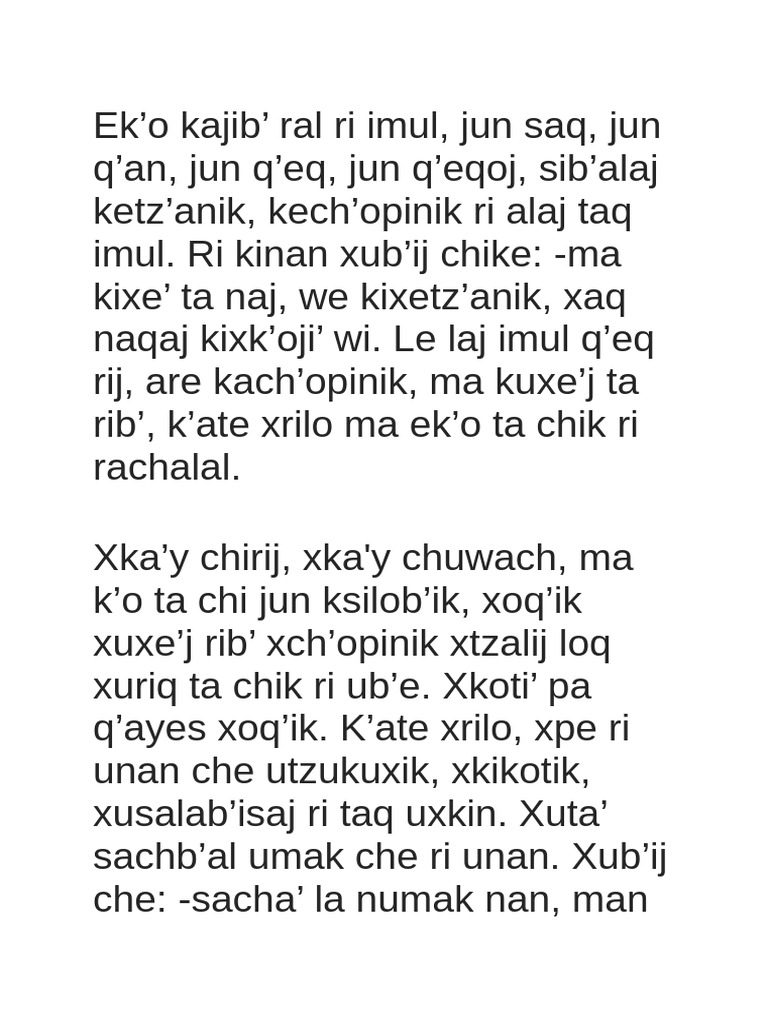 Ek’o kajib’ ral ri imul, jun saq, jun q’an, jun q’eq, jun q’eqoj, sib’alaj ketz’anik, kech’opinik ri alaj taq imul. Ri kinan xub’ij chike: -ma kixe’ ta naj, we kixetz’anik, xaq naqaj kixk’oji’ wi. Le laj imul q’eq rij, are kach’opinik, ma kuxe’j ta rib’, k’ate xrilo ma ek’o ta chik ri rachalal.

Xka’y chirij, xka'y chuwach, ma k’o ta chi jun ksilob’ik, xoq’ik xuxe’j rib’ xch’opinik xtzalij loq xuriq ta chik ri ub’e. Xkoti’ pa q’ayes xoq’ik. K’ate xrilo, xpe ri unan che utzukuxik, xkikotik, xusalab’isaj ri taq uxkin. Xuta’ sachb’al umak che ri unan. Xub’ij che: -sacha’ la numak nan, man